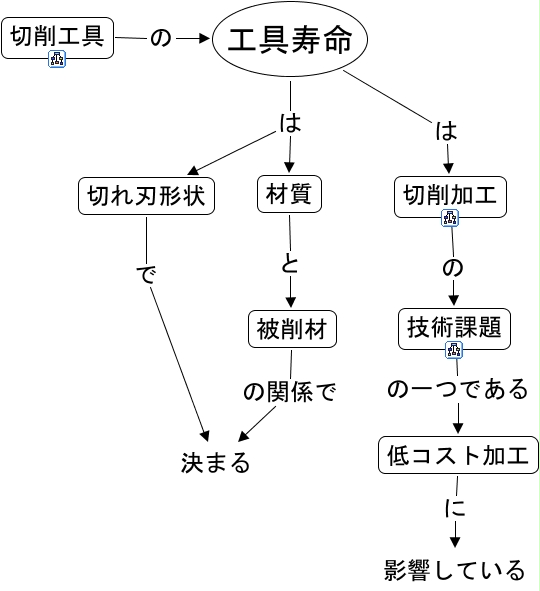 切削工具
の
工具寿命
は
は
切れ刃形状
材質
切削加工
で
と
の
被削材
技術課題
の関係で
の一つである
決まる
低コスト加工
に
影響している